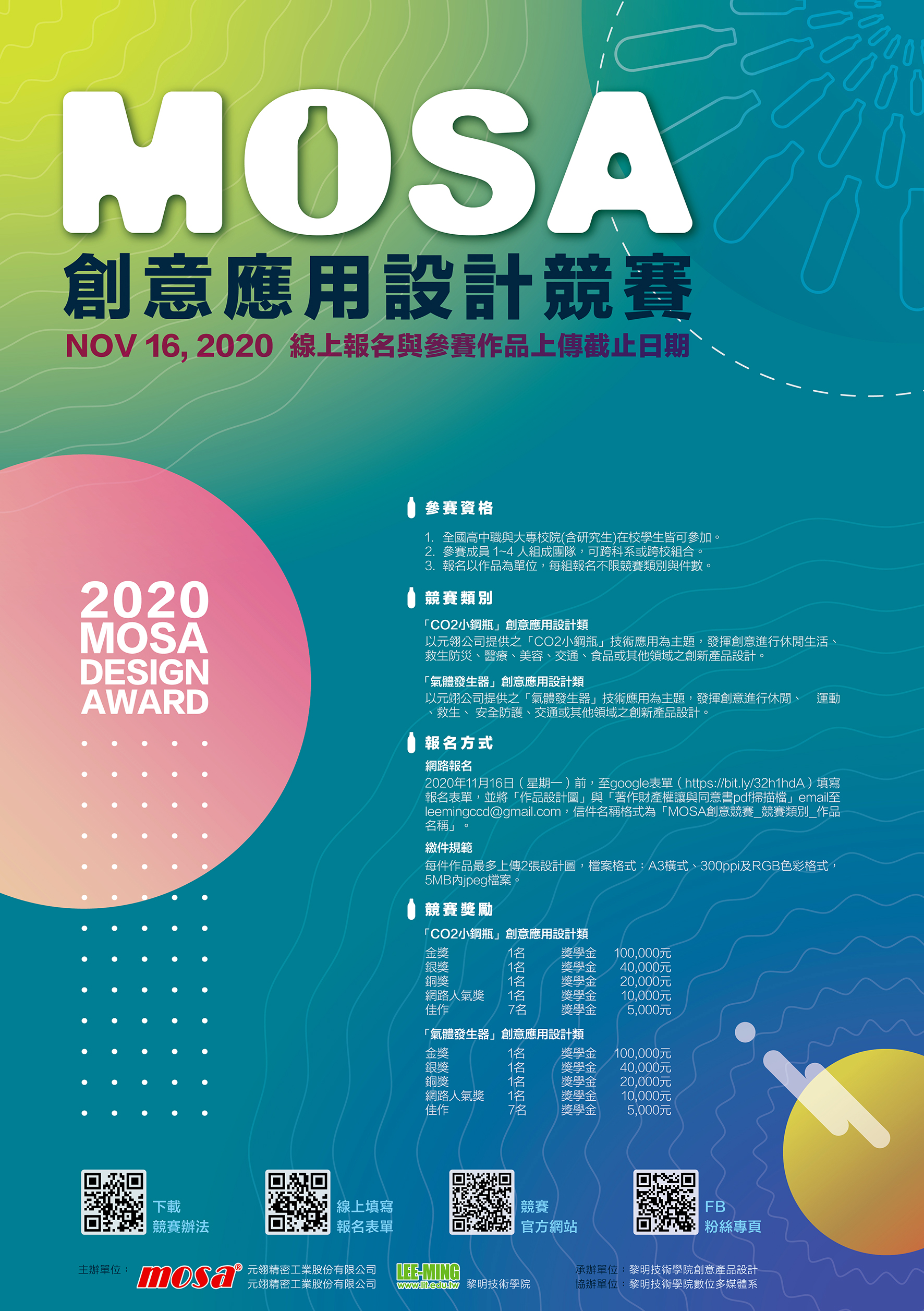 MOSA
創意應用設計競賽
NOV 16, 2020 線上報名與參賽作品上傳截止日期

2020
MOSA
DESIGN
AWARD

參賽資格

1. 全國高中職與大專校院(含研究生)在校學生皆可參加。
2. 參賽成員 1~4 人組成團隊，可跨科系或跨校組合。
3. 報名以作品為單位，每組報名不限競賽類別與件數。

競賽類別

「CO2小鋼瓶」創意應用設計類
以元翎公司提供之「CO2小鋼瓶」技術應用為主題，發揮創意進行休閒生活、救生防災、醫療、美容、交通、食品或其他領域之創新產品設計。

「氣體發生器」創意應用設計類
以元翊公司提供之「氣體發生器」技術應用為主題，發揮創意進行休閒、 運動、救生、 安全防護、交通或其他領域之創新產品設計。

報名方式

網路報名
2020年11月16日（星期一）前，至google表單（https://bit.ly/32h1hdA）填寫報名表單，並將「作品設計圖」與「著作財產權讓與同意書pdf掃描檔」email至leemingccd@gmail.com，信件名稱格式為「MOSA創意競賽_競賽類別_作品名稱」。

繳件規範
每件作品最多上傳2張設計圖，檔案格式：A3橫式、300ppi及RGB色彩格式，5MB內jpeg檔案。

競賽獎勵

「CO2小鋼瓶」創意應用設計類

| 金獎 | 1名 | 獎學金 | 100,000元 |
|---|---|---|---|
| 銀獎 | 1名 | 獎學金 | 40,000元 |
| 銅獎 | 1名 | 獎學金 | 20,000元 |
| 網路人氣獎 | 1名 | 獎學金 | 10,000元 |
| 佳作 | 7名 | 獎學金 | 5,000元 |

「氣體發生器」創意應用設計類

| 金獎 | 1名 | 獎學金 | 100,000元 |
|---|---|---|---|
| 銀獎 | 1名 | 獎學金 | 40,000元 |
| 銅獎 | 1名 | 獎學金 | 20,000元 |
| 網路人氣獎 | 1名 | 獎學金 | 10,000元 |
| 佳作 | 7名 | 獎學金 | 5,000元 |

下載 競賽辦法
線上填寫 報名表單
競賽 官方網站
FB 粉絲專頁

主辦單位： mosa® 元翎精密工業股份有限公司 元翊精密工業股份有限公司 LEE-MING www.lit.edu.tw 黎明技術學院
承辦單位：黎明技術學院創意產品設計
協辦單位：黎明技術學院數位多媒體系